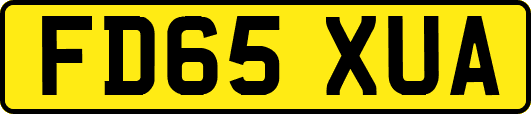 FD65 XUA